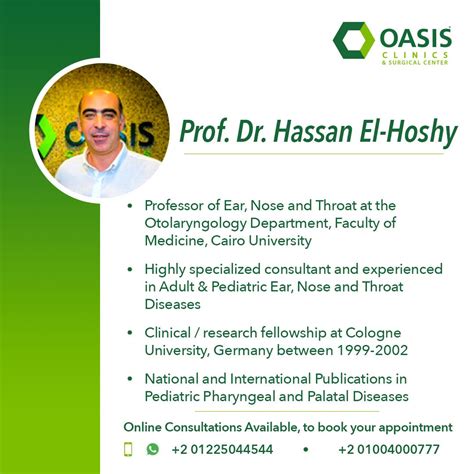 OASIS
CLINICS
& SURGICAL CENTER

OASIS

Prof. Dr. Hassan El-Hoshy

• Professor of Ear, Nose and Throat at the Otolaryngology Department, Faculty of Medicine, Cairo University

• Highly specialized consultant and experienced in Adult & Pediatric Ear, Nose and Throat Diseases

• Clinical / research fellowship at Cologne University, Germany between 1999-2002

• National and International Publications in Pediatric Pharyngeal and Palatal Diseases

Online Consultations Available, to book your appointment

+2 01225044544 • +2 01004000777